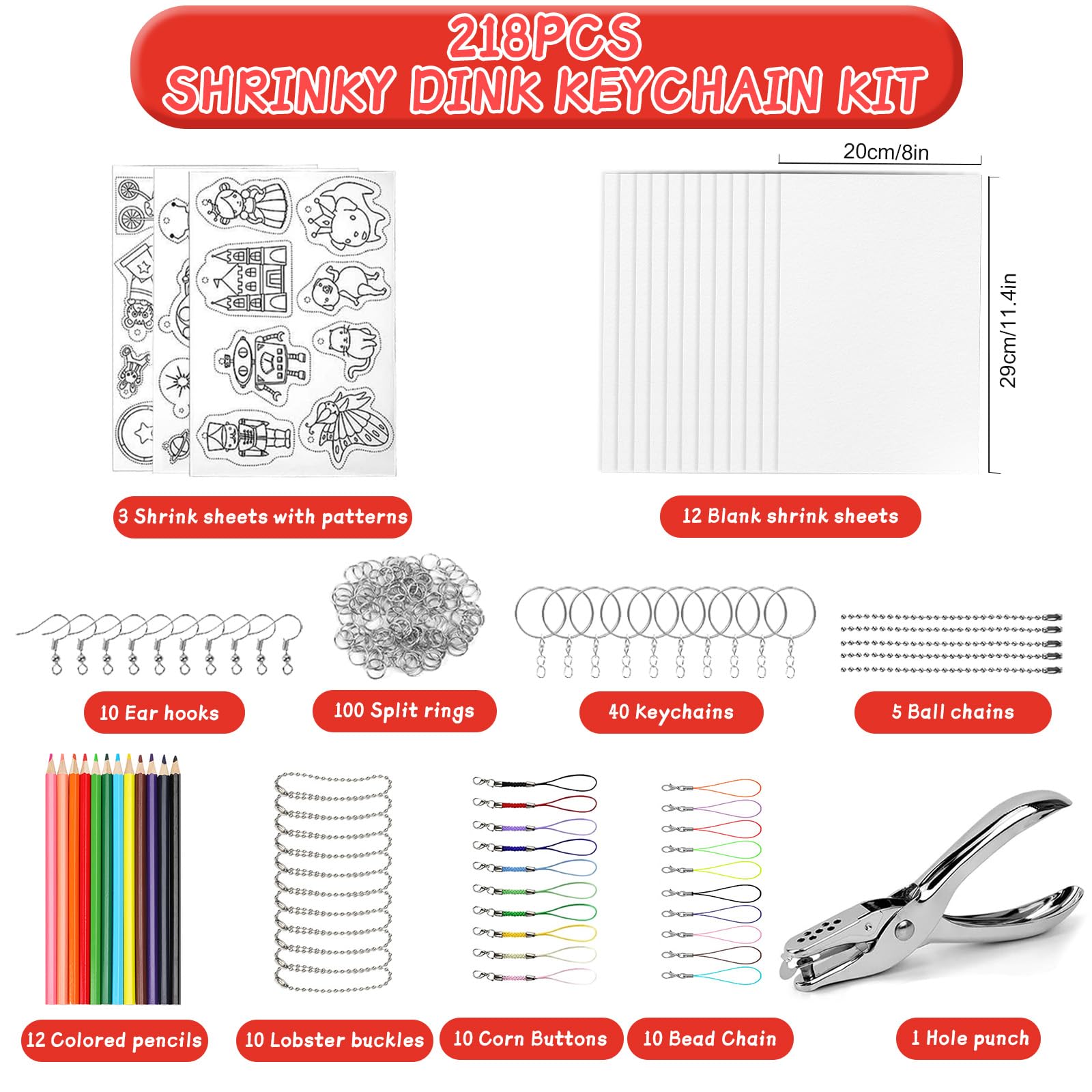 218PCS
SHRINKY DINK KEYCHAIN KIT

20cm/8in

29cm/11.4in

3 Shrink sheets with patterns

12 Blank shrink sheets

10 Ear hooks

100 Split rings

40 Keychains

5 Ball chains

12 Colored pencils

10 Lobster buckles

10 Corn Buttons

10 Bead Chain

1 Hole punch